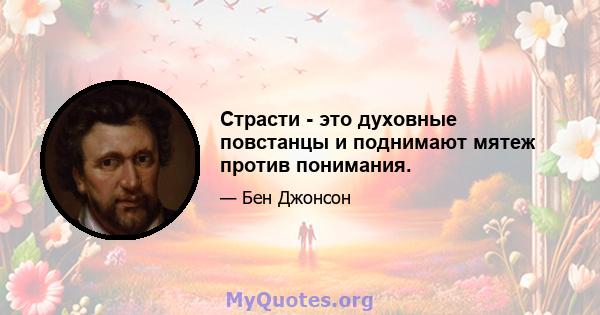 Страсти - это духовные повстанцы и поднимают мятеж против понимания.

— Бен Джонсон

MyQuotes.org